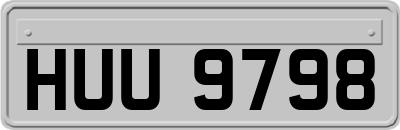 HUU 9798